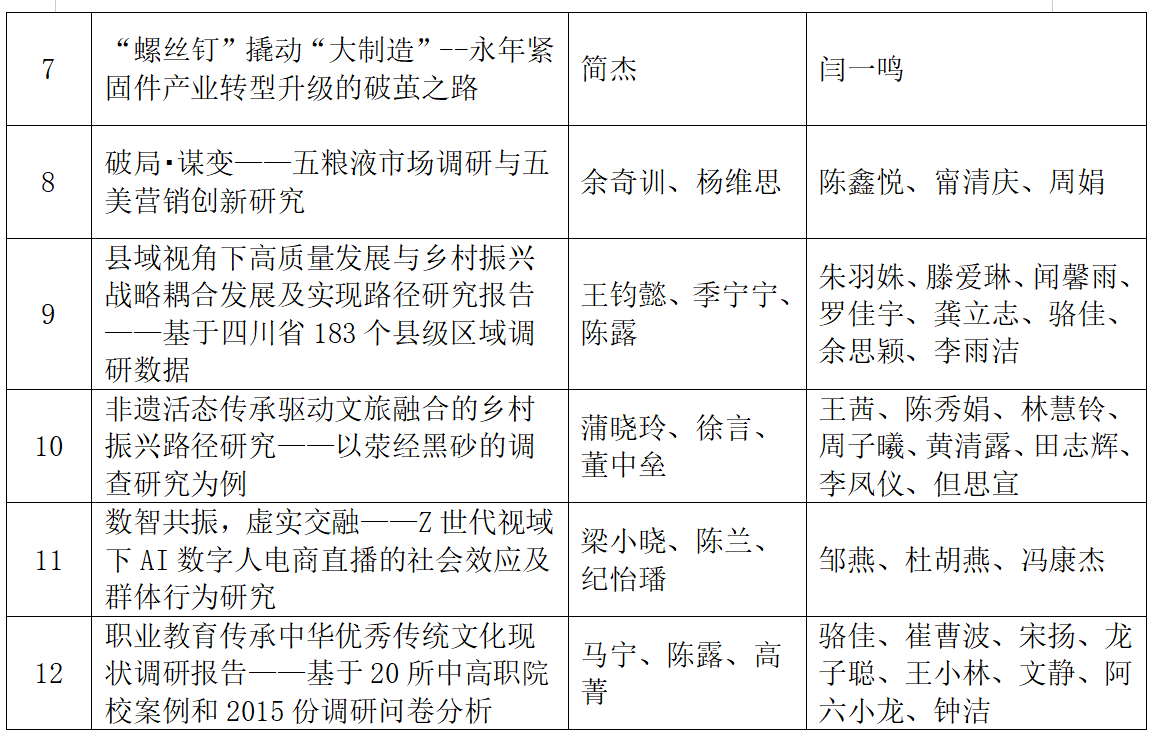 | 7 | “螺丝钉”撬动“大制造”--永年紧固件产业转型升级的破茧之路 | 简杰 | 闫一鸣 |
|---|---|---|---|
| 8 | 破局·谋变——五粮液市场调研与五美营销创新研究 | 余奇训、杨维思 | 陈鑫悦、甯清庆、周娟 |
| 9 | 县域视角下高质量发展与乡村振兴战略耦合发展及实现路径研究报告——基于四川省183个县级区域调研数据 | 王钧懿、季宁宁、陈露 | 朱羽姝、滕爱琳、闻馨雨、罗佳宇、龚立志、骆佳、余思颖、李雨洁 |
| 10 | 非遗活态传承驱动文旅融合的乡村振兴路径研究——以荥经黑砂的调查研究为例 | 蒲晓玲、徐言、董中垒 | 王茜、陈秀娟、林慧铃、周子曦、黄清露、田志辉、李凤仪、但思宣 |
| 11 | 数智共振，虚实交融——Z世代视域下AI数字人电商直播的社会效应及群体行为研究 | 梁小晓、陈兰、纪怡璠 | 邹燕、杜胡燕、冯康杰 |
| 12 | 职业教育传承中华优秀传统文化现状调研报告——基于20所中高职院校案例和2015份调研问卷分析 | 马宁、陈露、高菁 | 骆佳、崔曹波、宋扬、龙子聪、王小林、文静、阿六小龙、钟洁 |